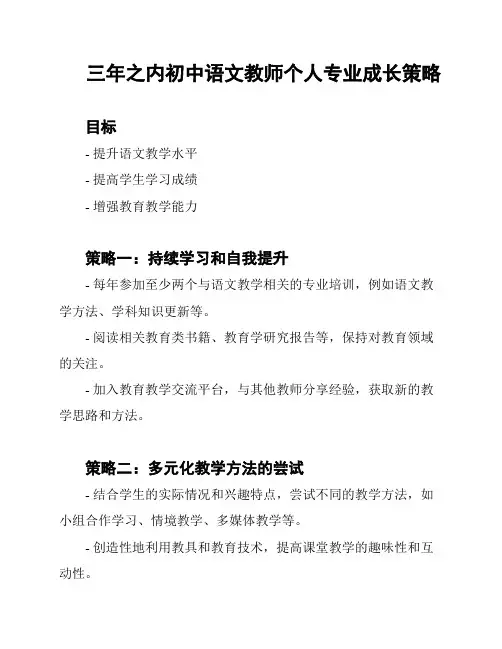 三年之内初中语文教师个人专业成长策略

目标

- 提升语文教学水平

- 提高学生学习成绩

- 增强教育教学能力

策略一：持续学习和自我提升

- 每年参加至少两个与语文教学相关的专业培训，例如语文教学方法、学科知识更新等。

- 阅读相关教育类书籍、教育学研究报告等，保持对教育领域的关注。

- 加入教育教学交流平台，与其他教师分享经验，获取新的教学思路和方法。

策略二：多元化教学方法的尝试

- 结合学生的实际情况和兴趣特点，尝试不同的教学方法，如小组合作学习、情境教学、多媒体教学等。

- 创造性地利用教具和教育技术，提高课堂教学的趣味性和互动性。